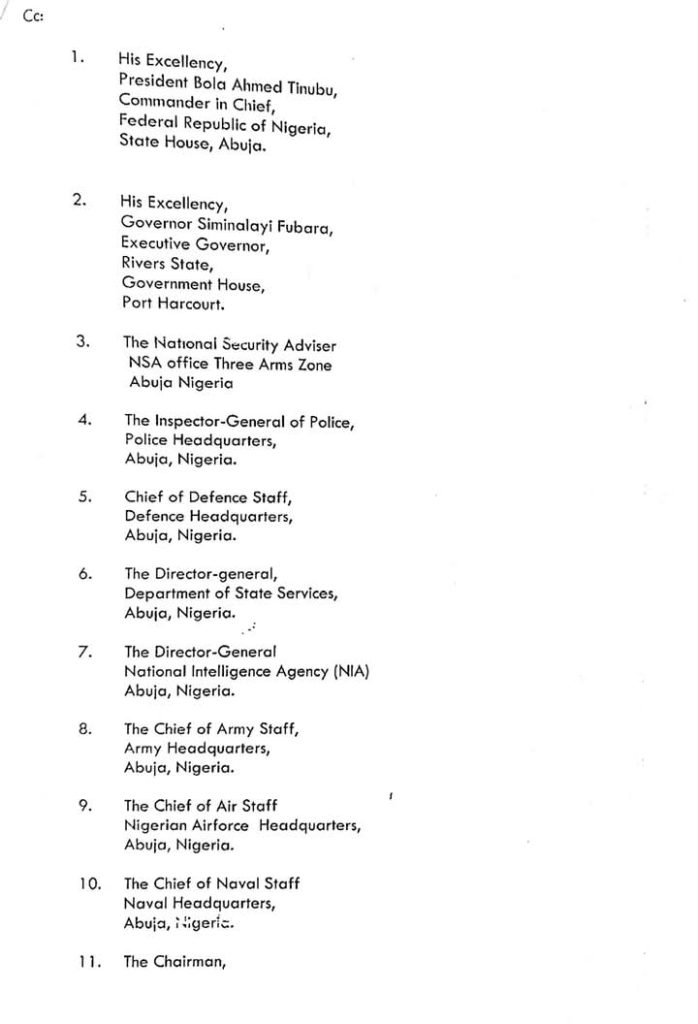 Cc:

1. His Excellency,
President Bola Ahmed Tinubu,
Commander in Chief,
Federal Republic of Nigeria,
State House, Abuja.

2. His Excellency,
Governor Siminalayi Fubara,
Executive Governor,
Rivers State,
Government House,
Port Harcourt.

3. The National Security Adviser
NSA office Three Arms Zone
Abuja Nigeria

4. The Inspector-General of Police,
Police Headquarters,
Abuja, Nigeria.

5. Chief of Defence Staff,
Defence Headquarters,
Abuja, Nigeria.

6. The Director-general,
Department of State Services,
Abuja, Nigeria.

7. The Director-General
National Intelligence Agency (NIA)
Abuja, Nigeria.

8. The Chief of Army Staff,
Army Headquarters,
Abuja, Nigeria.

9. The Chief of Air Staff
Nigerian Airforce Headquarters,
Abuja, Nigeria.

10. The Chief of Naval Staff
Naval Headquarters,
Abuja, Nigeria.

11. The Chairman,